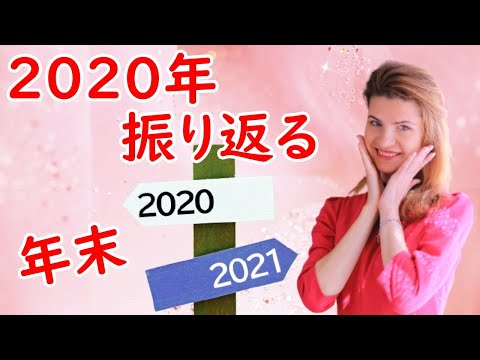 2020年
振り返る

2020

年末

2021